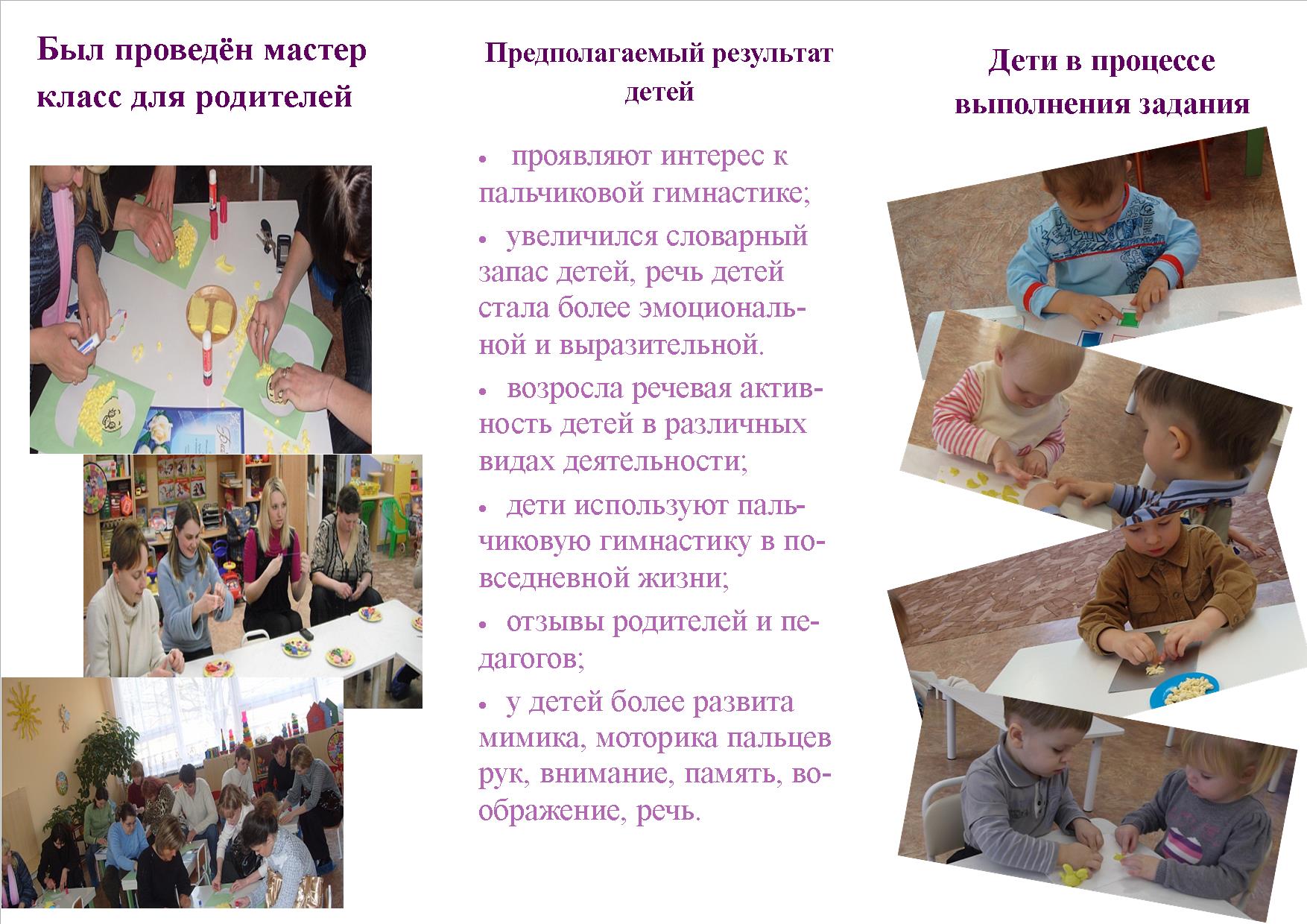 Был проведён мастер класс для родителей

Предполагаемый результат детей

• проявляют интерес к пальчиковой гимнастике;

• увеличился словарный запас детей, речь детей стала более эмоциональной и выразительной.

• возросла речевая активность детей в различных видах деятельности;

• дети используют пальчиковую гимнастику в повседневной жизни;

• отзывы родителей и педагогов;

• у детей более развита мимика, моторика пальцев рук, внимание, память, воображение, речь.

Дети в процессе выполнения задания